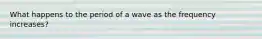 What happens to the period of a wave as the frequency increases?